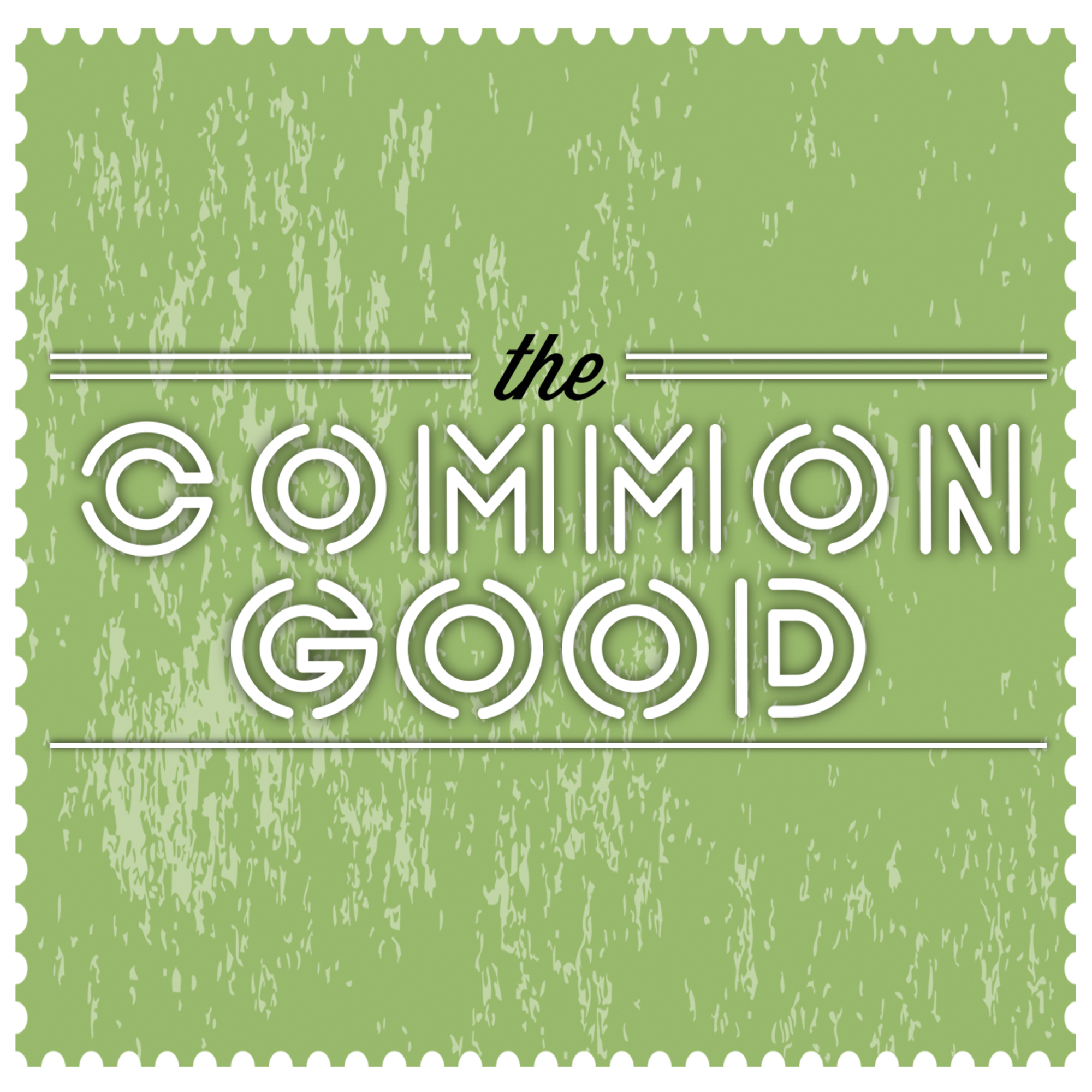 the
COMMON
GOOD